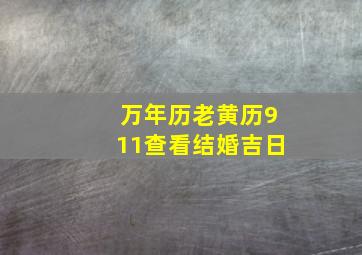 万年历老黄历911查看结婚吉日